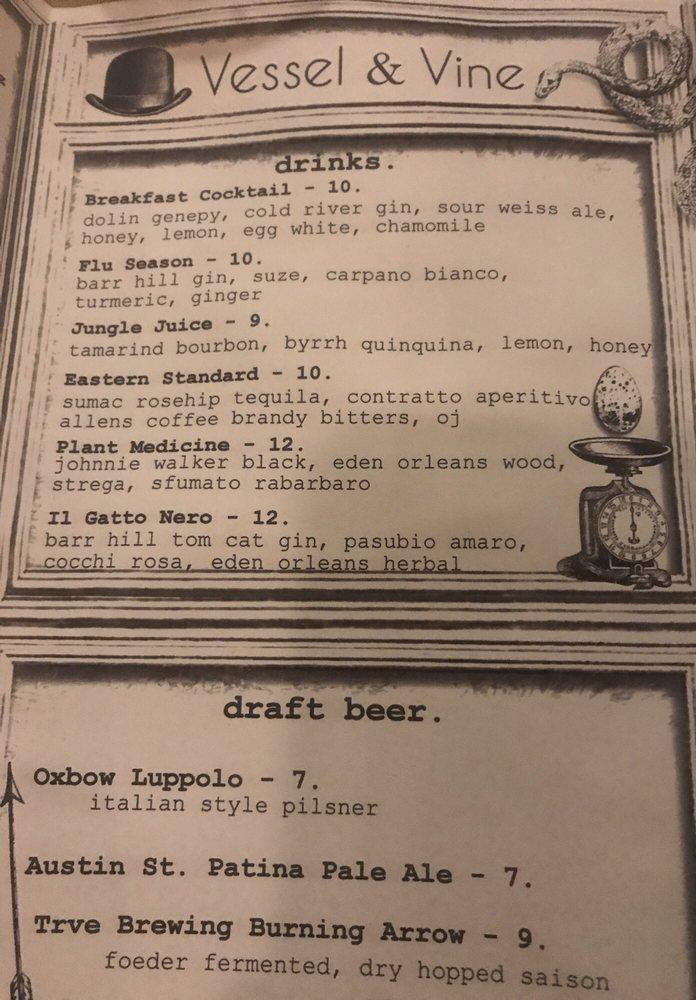 Vessel & Vine

drinks.

Breakfast Cocktail - 10.
dolin genepy, cold river gin, sour weiss ale, honey, lemon, egg white, chamomile

Flu Season - 10.
barr hill gin, suze, carpano bianco, turmeric, ginger

Jungle Juice - 9.
tamarind bourbon, byrrh quinquina, lemon, honey

Eastern Standard - 10.
sumac rosehip tequila, contratto aperitivo allens coffee brandy bitters, oj

Plant Medicine - 12.
johnnie walker black, eden orleans wood, strega, sfumato rabarbaro

Il Gatto Nero - 12.
barr hill tom cat gin, pasubio amaro, cocchi rosa, eden orleans herbal

draft beer.

Oxbow Luppolo - 7.
italian style pilsner

Austin St. Patina Pale Ale - 7.

Trve Brewing Burning Arrow - 9.
foeder fermented, dry hopped saison